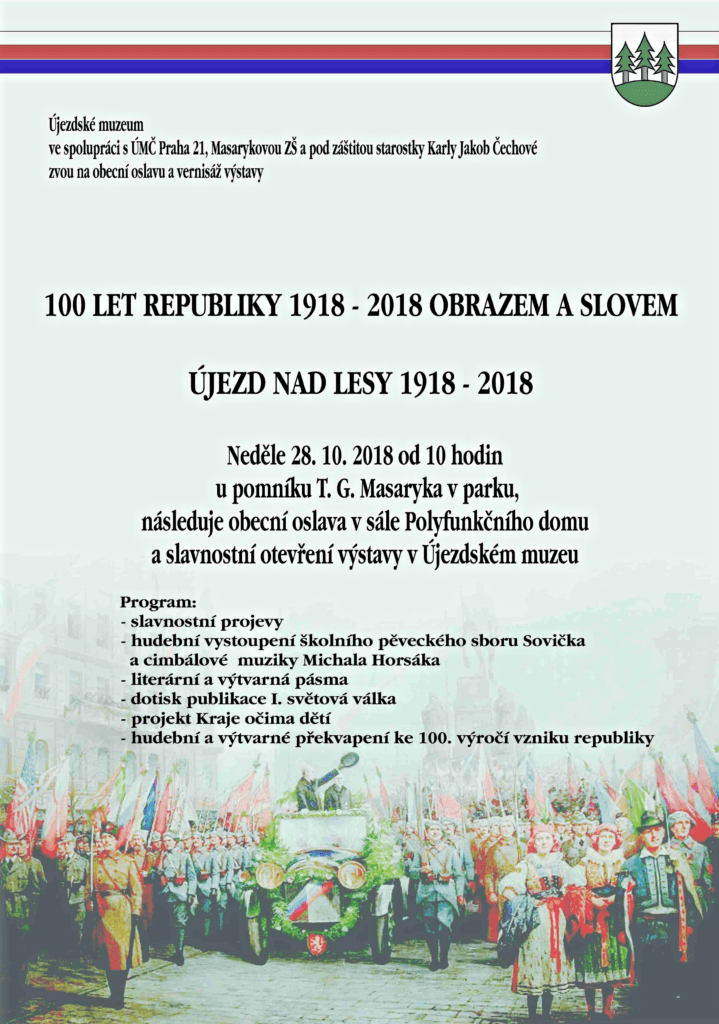 Újezdské muzeum
ve spolupráci s ÚMČ Praha 21, Masarykovou ZŠ a pod záštitou starostky Karly Jakob Čechové
zvou na obecní oslavu a vernisáž výstavy

100 LET REPUBLIKY 1918 - 2018 OBRAZEM A SLOVEM

ÚJEZD NAD LESY 1918 - 2018

Neděle 28. 10. 2018 od 10 hodin
u pomníku T. G. Masaryka v parku,
následuje obecní oslava v sále Polyfunkčního domu
a slavnostní otevření výstavy v Újezdském muzeu

Program:
- slavnostní projevy
- hudební vystoupení školního pěveckého sboru Sovička
a cimbálové muziky Michala Horsáka
- literární a výtvarná pásma
- dotisk publikace I. světová válka
- projekt Kraje očima dětí
- hudební a výtvarné překvapení ke 100. výročí vzniku republiky